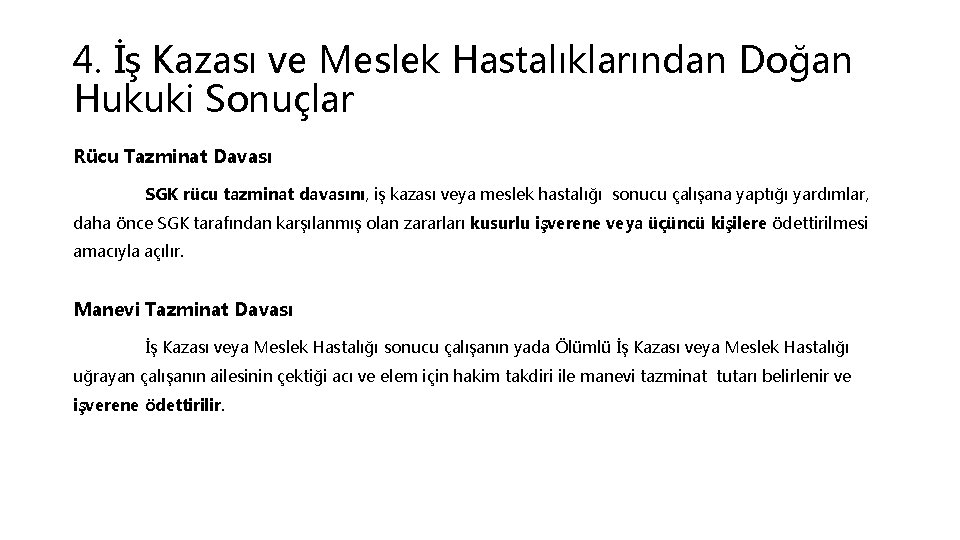 4. İş Kazası ve Meslek Hastalıklarından Doğan Hukuki Sonuçlar

Rücu Tazminat Davası

SGK rücu tazminat davasını, iş kazası veya meslek hastalığı sonucu çalışana yaptığı yardımlar, daha önce SGK tarafından karşılanmış olan zararları kusurlu işverene veya üçüncü kişilere ödettirilmesi amacıyla açılır.

Manevi Tazminat Davası

İş Kazası veya Meslek Hastalığı sonucu çalışanın yada Ölümlü İş Kazası veya Meslek Hastalığı uğrayan çalışanın ailesinin çektiği acı ve elem için hakim takdiri ile manevi tazminat tutarı belirlenir ve işverene ödettirilir.